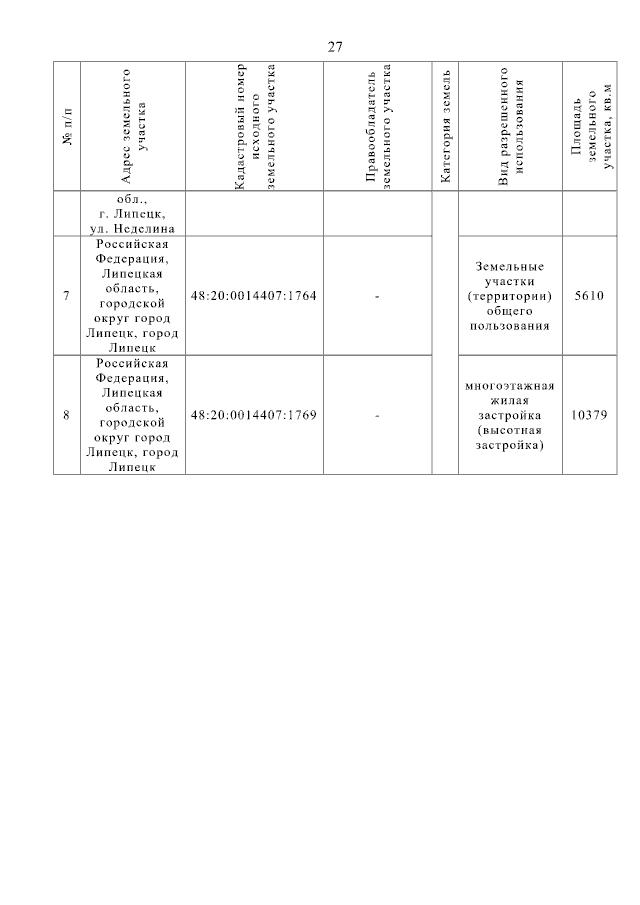 27

| № п/п | Адрес земельного участка | Кадастровый номер исходного земельного участка | Правообладатель земельного участка | Категория земель | Вид разрешенного использования | Площадь земельного участка, кв.м |
|---|---|---|---|---|---|---|
| | обл., г. Липецк, ул. Неделина | | | | | |
| 7 | Российская Федерация, Липецкая область, городской округ город Липецк, город Липецк | 48:20:0014407:1764 | - | | Земельные участки (территории) общего пользования | 5610 |
| 8 | Российская Федерация, Липецкая область, городской округ город Липецк, город Липецк | 48:20:0014407:1769 | - | | многоэтажная жилая застройка (высотная застройка) | 10379 |